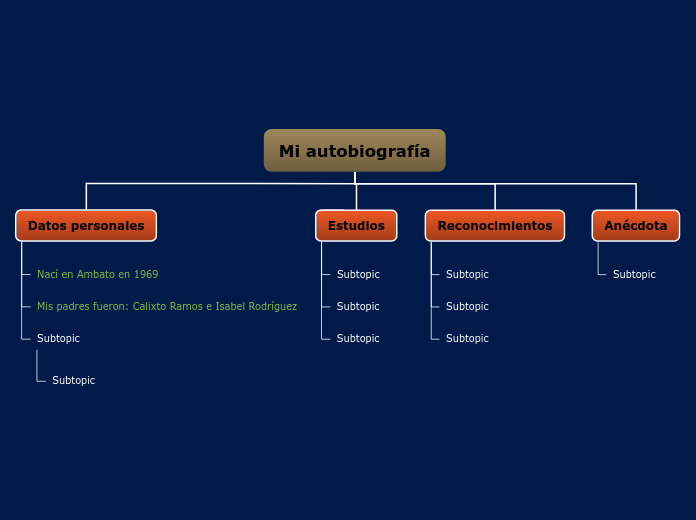 Mi autobiografía

Datos personales

Nací en Ambato en 1969

Mis padres fueron: Calixto Ramos e Isabel Rodríguez

Subtopic

Subtopic

Estudios

Subtopic

Subtopic

Subtopic

Reconocimientos

Subtopic

Subtopic

Subtopic

Anécdota

Subtopic